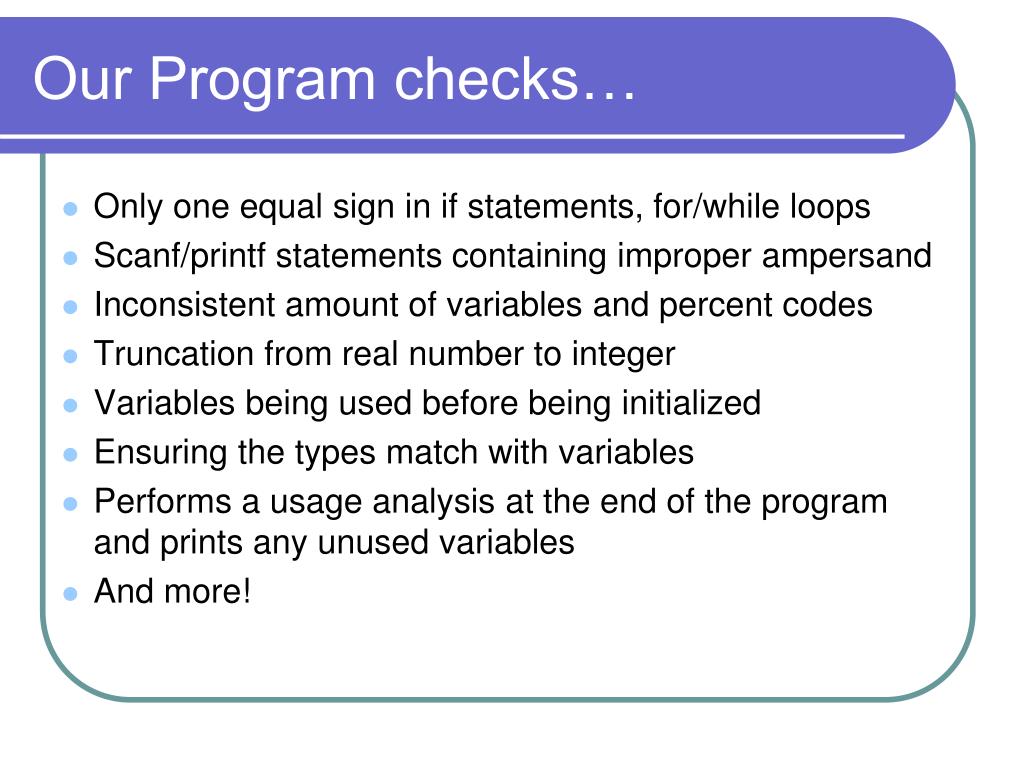 Our Program checks…

- Only one equal sign in if statements, for/while loops
- Scanf/printf statements containing improper ampersand
- Inconsistent amount of variables and percent codes
- Truncation from real number to integer
- Variables being used before being initialized
- Ensuring the types match with variables
- Performs a usage analysis at the end of the program and prints any unused variables
- And more!